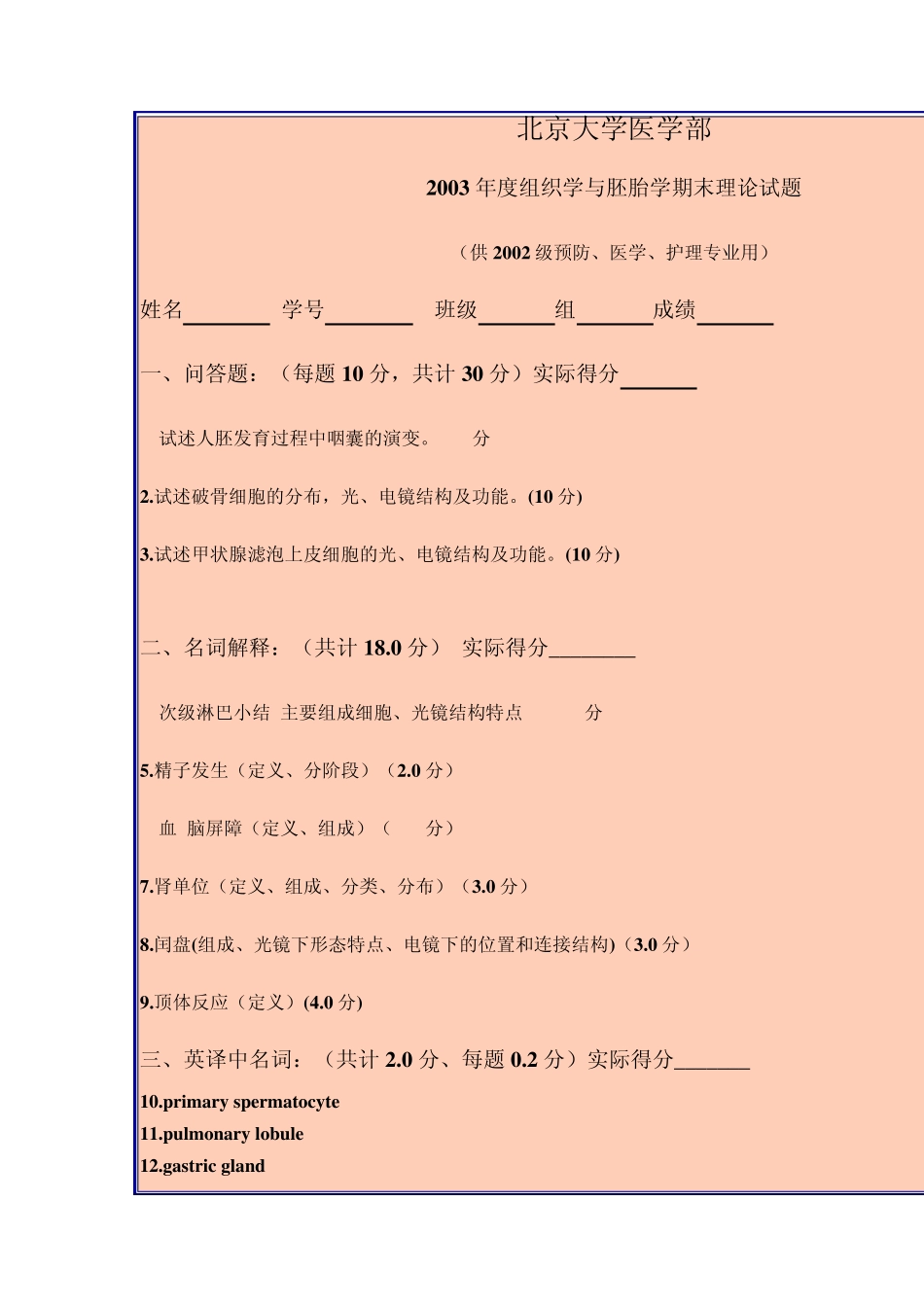 北京大学医学部

2003 年度组织学与胚胎学期末理论试题

（供 2002 级预防、医学、护理专业用）

姓名________ 学号________ 班级_______组_______成绩_______

一、问答题：（每题 10 分，共计 30 分）实际得分_______

试述人胚发育过程中咽囊的演变。 分

2.试述破骨细胞的分布，光、电镜结构及功能。(10 分)

3.试述甲状腺滤泡上皮细胞的光、电镜结构及功能。(10 分)

二、名词解释：（共计 18.0 分） 实际得分________

次级淋巴小结 主要组成细胞、光镜结构特点 分

5.精子发生（定义、分阶段）（2.0 分）

血 脑屏障（定义、组成）（ 分）

7.肾单位（定义、组成、分类、分布）（3.0 分）

8.闰盘(组成、光镜下形态特点、电镜下的位置和连接结构)（3.0 分）

9.顶体反应（定义）(4.0 分)

三、英译中名词：（共计 2.0 分、每题 0.2 分）实际得分_______

10.primary spermatocyte
11.pulmonary lobule
12.gastric gland